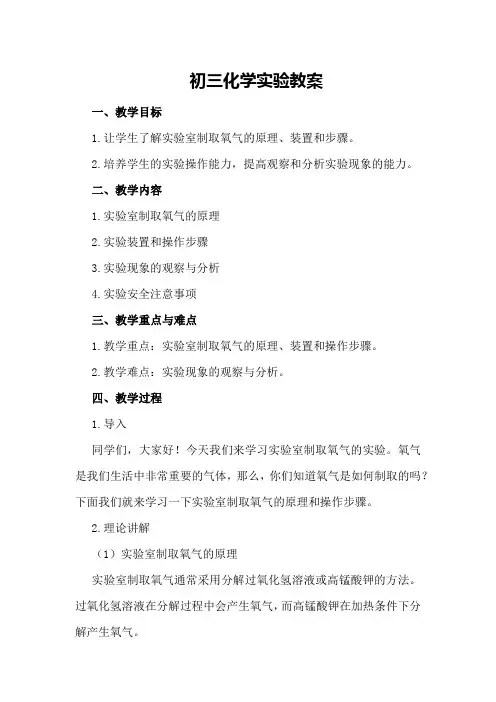 初三化学实验教案

一、教学目标

1.让学生了解实验室制取氧气的原理、装置和步骤。

2.培养学生的实验操作能力，提高观察和分析实验现象的能力。

二、教学内容

1.实验室制取氧气的原理

2.实验装置和操作步骤

3.实验现象的观察与分析

4.实验安全注意事项

三、教学重点与难点

1.教学重点：实验室制取氧气的原理、装置和操作步骤。

2.教学难点：实验现象的观察与分析。

四、教学过程

1.导入

同学们，大家好！今天我们来学习实验室制取氧气的实验。氧气是我们生活中非常重要的气体，那么，你们知道氧气是如何制取的吗？下面我们就来学习一下实验室制取氧气的原理和操作步骤。

2.理论讲解

（1）实验室制取氧气的原理

实验室制取氧气通常采用分解过氧化氢溶液或高锰酸钾的方法。过氧化氢溶液在分解过程中会产生氧气，而高锰酸钾在加热条件下分解产生氧气。